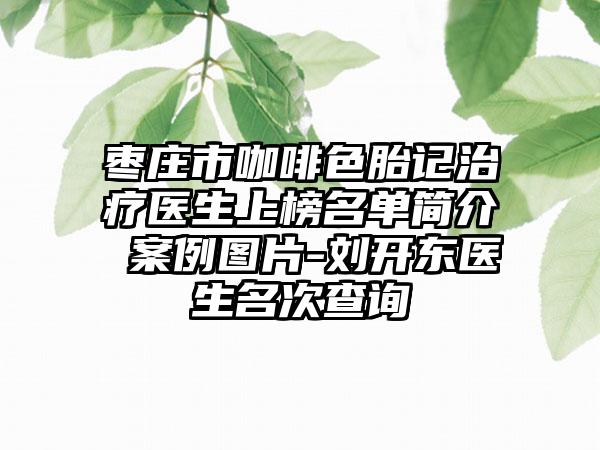 枣庄市咖啡色胎记治疗医生上榜名单简介 案例图片-刘开东医生名次查询